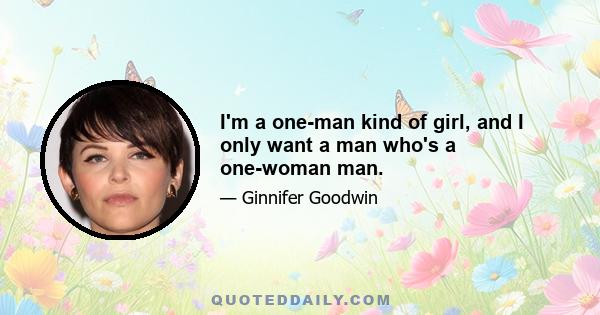 I'm a one-man kind of girl, and I only want a man who's a one-woman man.

— Ginnifer Goodwin

QUOTEDDAILY.COM